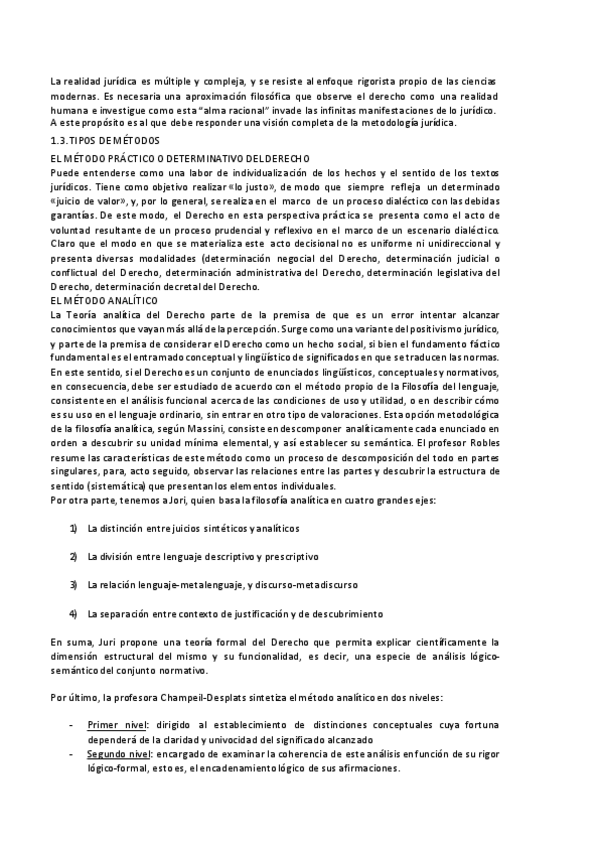 La realidad jurídica es múltiple y compleja, y se resiste al enfoque rigorista propio de las ciencias modernas. Es necesaria una aproximación filosófica que observe el derecho como una realidad humana e investigue como esta "alma racional" invade las infinitas manifestaciones de lo jurídico. A este propósito es al que debe responder una visión completa de la metodología jurídica.

1.3. TIPOS DE MÉTODOS

EL MÉTODO PRÁCTICO O DETERMINATIVO DEL DERECHO

Puede entenderse como una labor de individualización de los hechos y el sentido de los textos jurídicos. Tiene como objetivo realizar «lo justo», de modo que siempre refleja un determinado «juicio de valor», y, por lo general, se realiza en el marco de un proceso dialéctico con las debidas garantías. De este modo, el Derecho en esta perspectiva práctica se presenta como el acto de voluntad resultante de un proceso prudencial y reflexivo en el marco de un escenario dialéctico. Claro que el modo en que se materializa este acto decisional no es uniforme ni unidireccional y presenta diversas modalidades (determinación negocial del Derecho, determinación judicial o conflictual del Derecho, determinación administrativa del Derecho, determinación legislativa del Derecho, determinación decretal del Derecho.

EL MÉTODO ANALÍTICO

La Teoría analítica del Derecho parte de la premisa de que es un error intentar alcanzar conocimientos que vayan más allá de la percepción. Surge como una variante del positivismo jurídico, y parte de la premisa de considerar el Derecho como un hecho social, si bien el fundamento fáctico fundamental es el entramado conceptual y lingüístico de significados en que se traducen las normas. En este sentido, si el Derecho es un conjunto de enunciados lingüísticos, conceptuales y normativos, en consecuencia, debe ser estudiado de acuerdo con el método propio de la Filosofía del lenguaje, consistente en el análisis funcional acerca de las condiciones de uso y utilidad, o en describir cómo es su uso en el lenguaje ordinario, sin entrar en otro tipo de valoraciones. Esta opción metodológica de la filosofía analítica, según Massini, consiste en descomponer analíticamente cada enunciado en orden a descubrir su unidad mínima elemental, y así establecer su semántica. El profesor Robles resume las características de este método como un proceso de descomposición del todo en partes singulares, para, acto seguido, observar las relaciones entre las partes y descubrir la estructura de sentido (sistemática) que presentan los elementos individuales.

Por otra parte, tenemos a Jori, quien basa la filosofía analítica en cuatro grandes ejes:

1) La distinción entre juicios sintéticos y analíticos

2) La división entre lenguaje descriptivo y prescriptivo

3) La relación lenguaje-metalenguaje, y discurso-metadiscurso

4) La separación entre contexto de justificación y de descubrimiento

En suma, Juri propone una teoría formal del Derecho que permita explicar científicamente la dimensión estructural del mismo y su funcionalidad, es decir, una especie de análisis lógico-semántico del conjunto normativo.

Por último, la profesora Champeil-Desplats sintetiza el método analítico en dos niveles:

- Primer nivel: dirigido al establecimiento de distinciones conceptuales cuya fortuna dependerá de la claridad y univocidad del significado alcanzado
- Segundo nivel: encargado de examinar la coherencia de este análisis en función de su rigor lógico-formal, esto es, el encadenamiento lógico de sus afirmaciones.